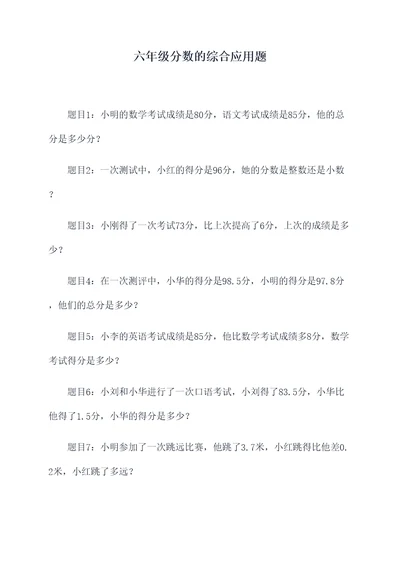 六年级分数的综合应用题

题目1：小明的数学考试成绩是80分，语文考试成绩是85分，他的总分是多少分？

题目2：一次测试中，小红的得分是96分，她的分数是整数还是小数？

题目3：小刚得了一次考试73分，比上次提高了6分，上次的成绩是多少？

题目4：在一次测评中，小华的得分是98.5分，小明的得分是97.8分，他们的总分是多少？

题目5：小李的英语考试成绩是85分，他比数学考试成绩多8分，数学考试得分是多少？

题目6：小刘和小华进行了一次口语考试，小刘得了83.5分，小华比他得了1.5分，小华的得分是多少？

题目7：小明参加了一次跳远比赛，他跳了3.7米，小红跳得比他差0.2米，小红跳了多远？